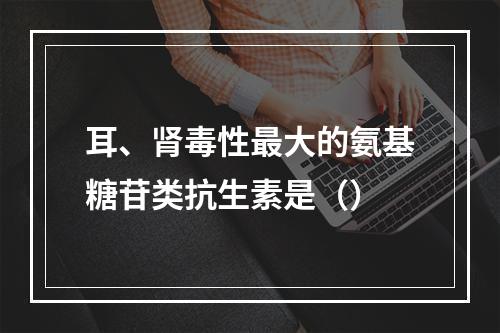 耳、肾毒性最大的氨基糖苷类抗生素是（）